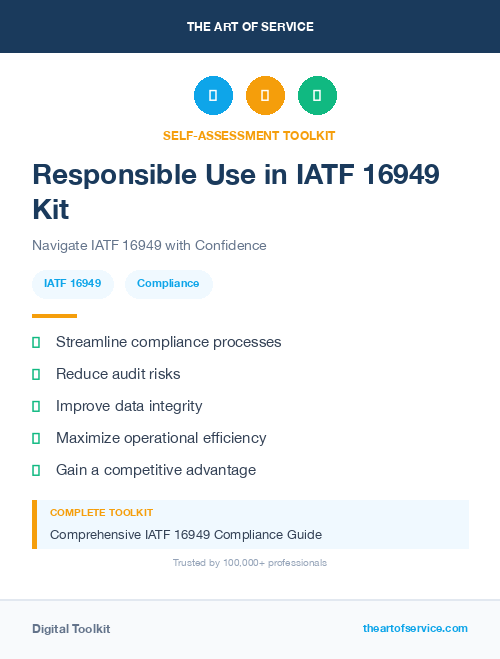 THE ART OF SERVICE

SELF-ASSESSMENT TOOLKIT

Responsible Use in IATF 16949 Kit

Navigate IATF 16949 with Confidence

IATF 16949

Compliance

Streamline compliance processes

Reduce audit risks

Improve data integrity

Maximize operational efficiency

Gain a competitive advantage

COMPLETE TOOLKIT

Comprehensive IATF 16949 Compliance Guide

Trusted by 100,000+ professionals

Digital Toolkit

theartofservice.com